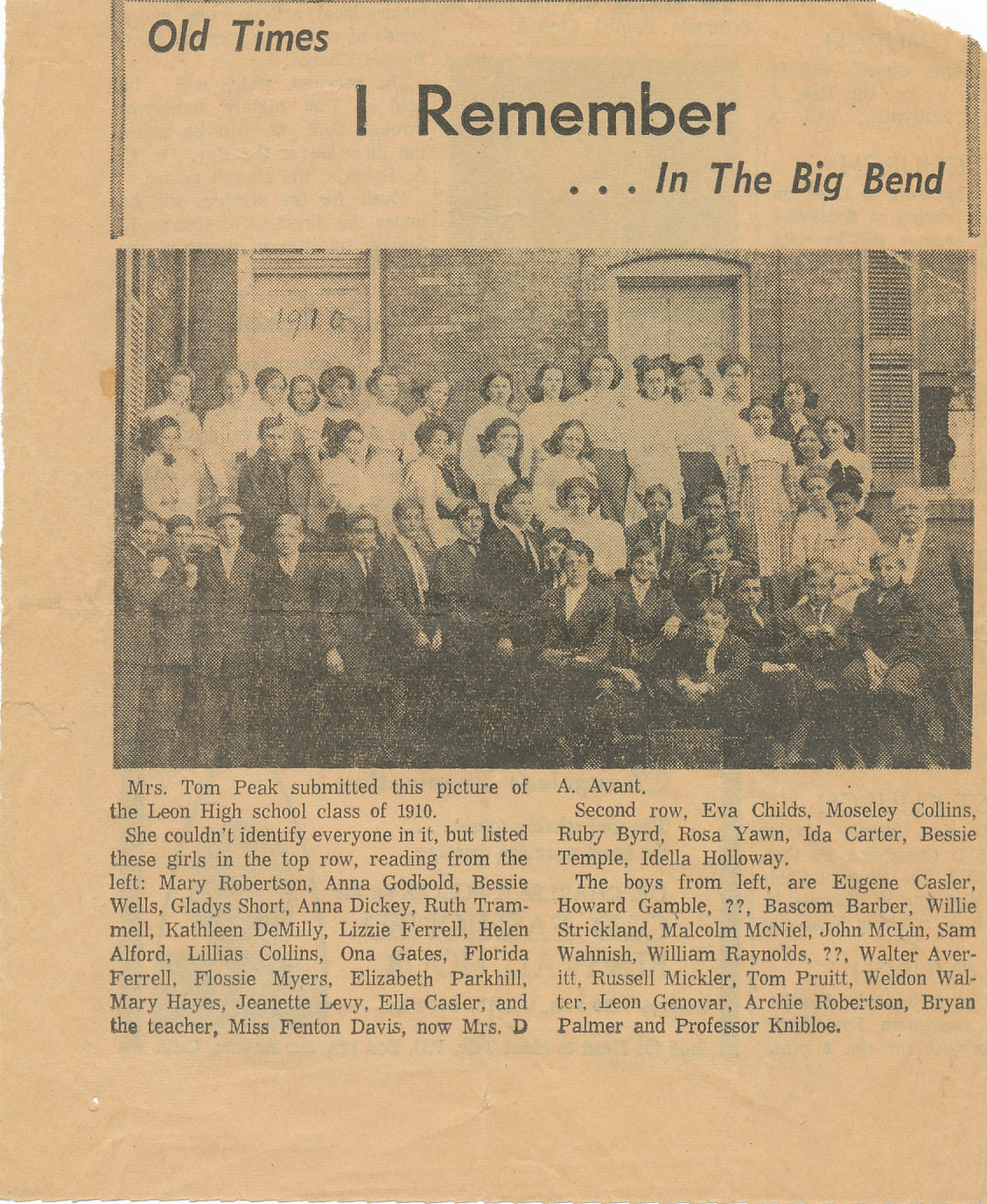 Old Times

I Remember

. . . In The Big Bend

1910

Mrs. Tom Peak submitted this picture of the Leon High school class of 1910.

She couldn't identify everyone in it, but listed these girls in the top row, reading from the left: Mary Robertson, Anna Godbold, Bessie Wells, Gladys Short, Anna Dickey, Ruth Trammell, Kathleen DeMilly, Lizzie Ferrell, Helen Alford, Lillias Collins, Ona Gates, Florida Ferrell, Flossie Myers, Elizabeth Parkhill, Mary Hayes, Jeanette Levy, Ella Casler, and the teacher, Miss Fenton Davis, now Mrs. D A. Avant.

Second row, Eva Childs, Moseley Collins, Ruby Byrd, Rosa Yawn, Ida Carter, Bessie Temple, Idella Holloway.

The boys from left, are Eugene Casler, Howard Gamble, ??, Bascom Barber, Willie Strickland, Malcolm McNiel, John McLin, Sam Wahnish, William Raynolds, ??, Walter Averitt, Russell Mickler, Tom Pruitt, Weldon Walter, Leon Genovar, Archie Robertson, Bryan Palmer and Professor Knibloe.